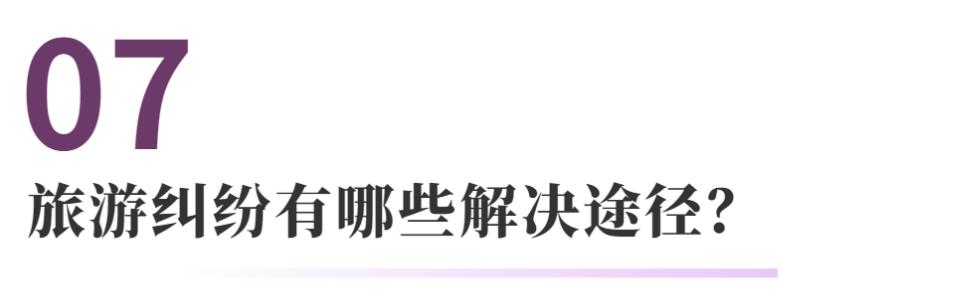 07

旅游纠纷有哪些解决途径?